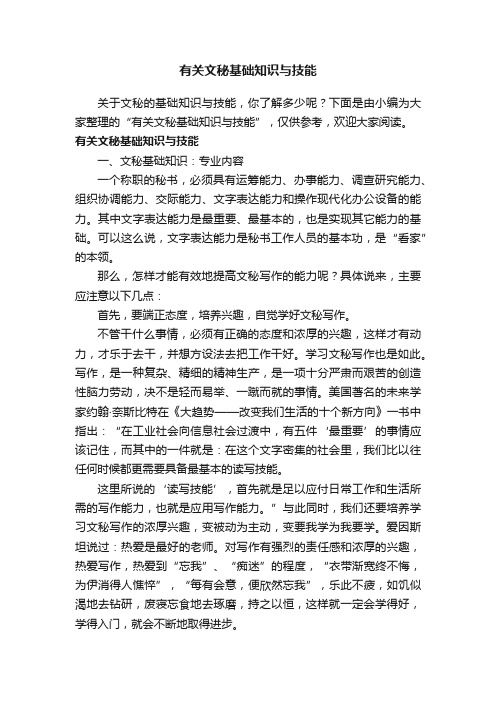 有关文秘基础知识与技能

关于文秘的基础知识与技能，你了解多少呢？下面是由小编为大家整理的“有关文秘基础知识与技能”，仅供参考，欢迎大家阅读。

有关文秘基础知识与技能

一、文秘基础知识：专业内容

一个称职的秘书，必须具有运筹能力、办事能力、调查研究能力、组织协调能力、交际能力、文字表达能力和操作现代化办公设备的能力。其中文字表达能力是最重要、最基本的，也是实现其它能力的基础。可以这么说，文字表达能力是秘书工作人员的基本功，是“看家”的本领。

那么，怎样才能有效地提高文秘写作的能力呢？具体说来，主要应注意以下几点：

首先，要端正态度，培养兴趣，自觉学好文秘写作。

不管干什么事情，必须有正确的态度和浓厚的兴趣，这样才有动力，才乐于去干，并想方设法去把工作干好。学习文秘写作也是如此。写作，是一种复杂、精细的精神生产，是一项十分严肃而艰苦的创造性脑力劳动，决不是轻而易举、一蹴而就的事情。美国著名的未来学家约翰·奈斯比特在《大趋势——改变我们生活的十个新方向》一书中指出：“在工业社会向信息社会过渡中，有五件‘最重要’的事情应该记住，而其中的一件就是：在这个文字密集的社会里，我们比以往任何时候都更需要具备最基本的读写技能。

这里所说的‘读写技能’，首先就是足以应付日常工作和生活所需的写作能力，也就是应用写作能力。”与此同时，我们还要培养学习文秘写作的浓厚兴趣，变被动为主动，变要我学为我要学。爱因斯坦说过：热爱是最好的老师。对写作有强烈的责任感和浓厚的兴趣，热爱写作，热爱到“忘我”、“痴迷”的程度，“衣带渐宽终不悔，为伊消得人憔悴”，“每有会意，便欣然忘我”，乐此不疲，如饥似渴地去钻研，废寝忘食地去琢磨，持之以恒，这样就一定会学得好，学得入门，就会不断地取得进步。